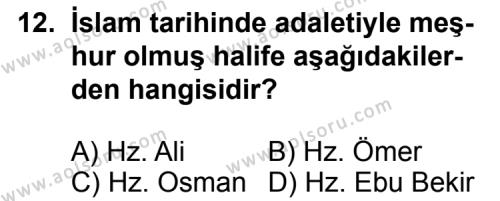 12. İslam tarihinde adaletiyle meşhur olmuş halife aşağıdakilerden hangisidir?

A) Hz. Ali B) Hz. Ömer
C) Hz. Osman D) Hz. Ebu Bekir

www.aolsoru.com